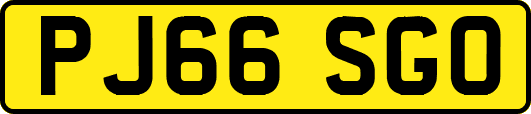 PJ66 SGO